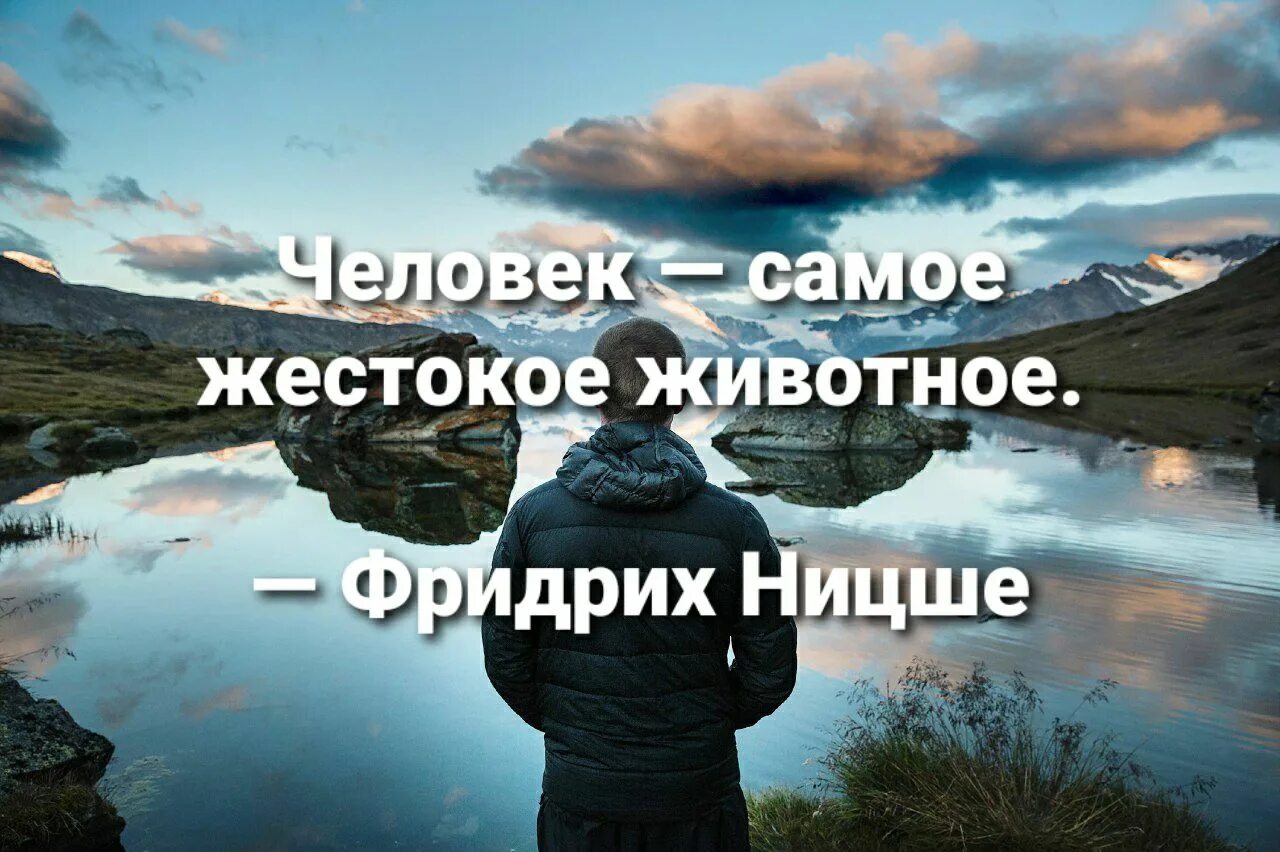 Человек — самое жестокое животное.

— Фридрих Ницше